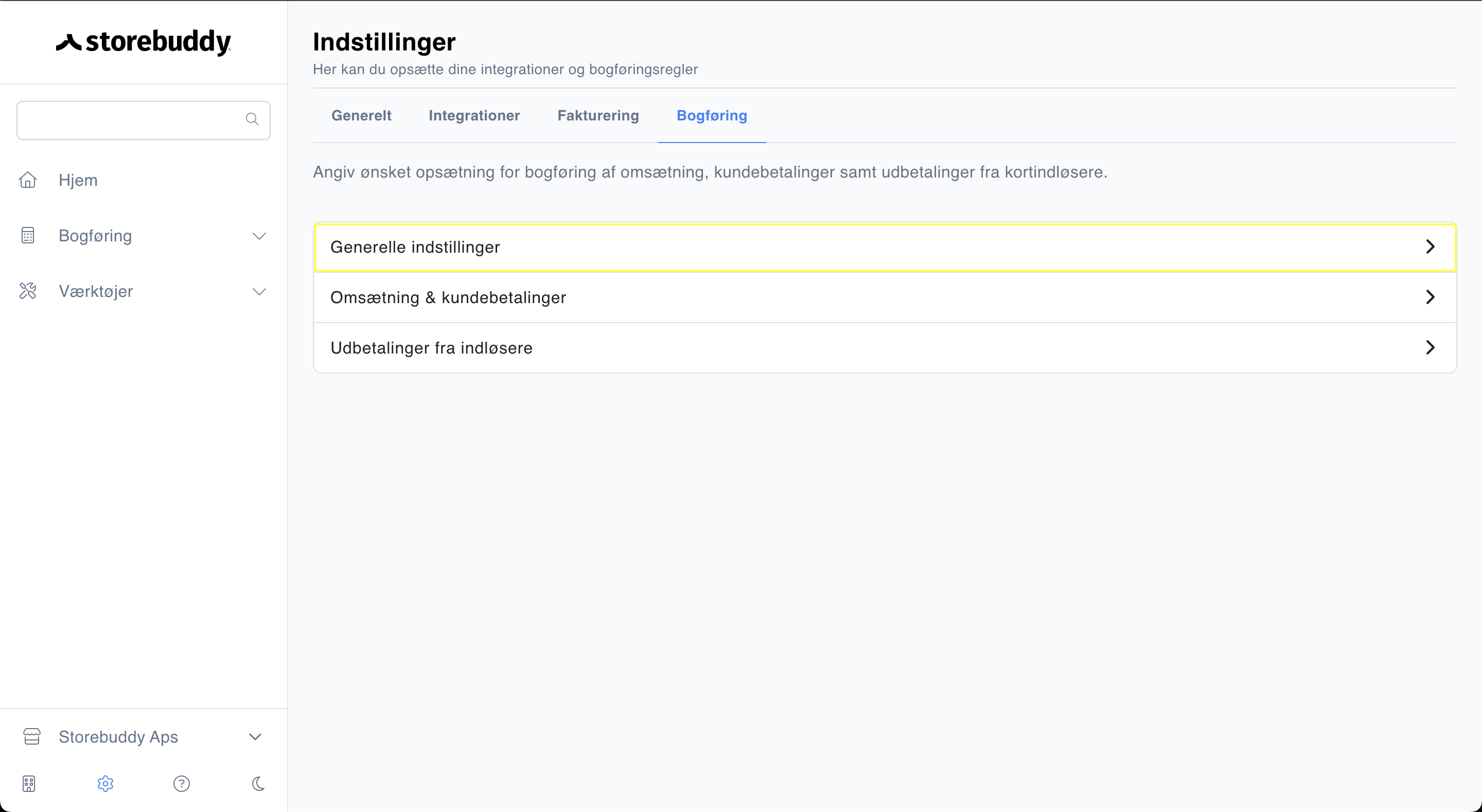 storebuddy

Hjem

Bogføring

Værktøjer

Storebuddy Aps

Indstillinger

Her kan du opsætte dine integrationer og bogføringsregler

Generelt Integrationer Fakturering Bogføring

Angiv ønsket opsætning for bogføring af omsætning, kundebetalinger samt udbetalinger fra kortindløsere.

Generelle indstillinger

Omsætning & kundebetalinger

Udbetalinger fra indløsere